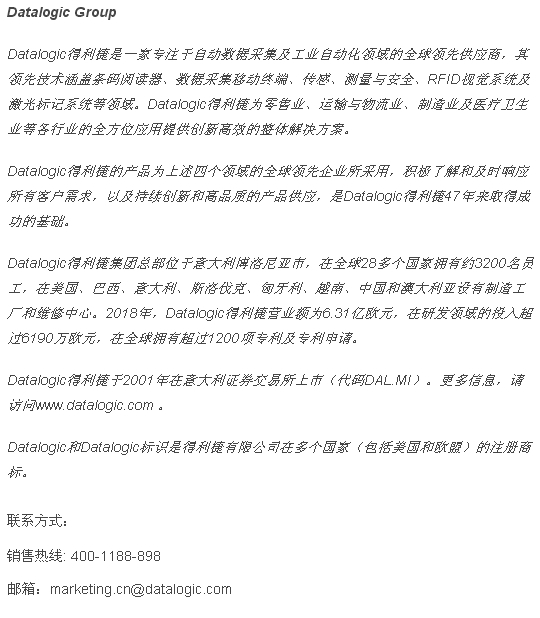 Datalogic Group

Datalogic得利捷是一家专注于自动数据采集及工业自动化领域的全球领先供应商，其领先技术涵盖条码阅读器、数据采集移动终端、传感、测量与安全、RFID视觉系统及激光标记系统等领域。Datalogic得利捷为零售业、运输与物流业、制造业及医疗卫生业等各行业的全方位应用提供创新高效的整体解决方案。

Datalogic得利捷的产品为上述四个领域的全球领先企业所采用，积极了解和及时响应所有客户需求，以及持续创新和高品质的产品供应，是Datalogic得利捷47年来取得成功的基础。

Datalogic得利捷集团总部位于意大利博洛尼亚市，在全球28多个国家拥有约3200名员工，在美国、巴西、意大利、斯洛伐克、匈牙利、越南、中国和澳大利亚设有制造工厂和维修中心。2018年，Datalogic得利捷营业额为6.31亿欧元，在研发领域的投入超过6190万欧元，在全球拥有超过1200项专利及专利申请。

Datalogic得利捷于2001年在意大利证券交易所上市（代码DAL.MI）。更多信息，请访问www.datalogic.com 。

Datalogic和Datalogic标识是得利捷有限公司在多个国家（包括美国和欧盟）的注册商标。

联系方式：

销售热线: 400-1188-898

邮箱：marketing.cn@datalogic.com